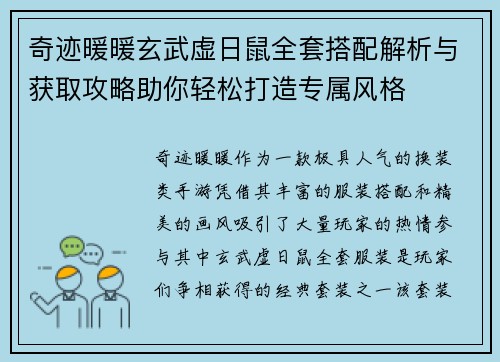 奇迹暖暖玄武虚日鼠全套搭配解析与获取攻略助你轻松打造专属风格

奇迹暖暖作为一款极具人气的换装类手游凭借其丰富的服装搭配和精美的画风吸引了大量玩家的热情参与其中玄武虚日鼠全套服装是玩家们争相获得的经典套装之一该套装